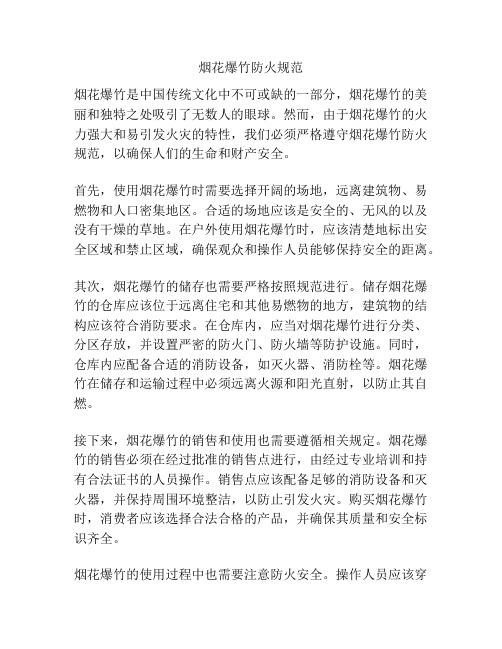 烟花爆竹防火规范

烟花爆竹是中国传统文化中不可或缺的一部分，烟花爆竹的美丽和独特之处吸引了无数人的眼球。然而，由于烟花爆竹的火力强大和易引发火灾的特性，我们必须严格遵守烟花爆竹防火规范，以确保人们的生命和财产安全。

首先，使用烟花爆竹时需要选择开阔的场地，远离建筑物、易燃物和人口密集地区。合适的场地应该是安全的、无风的以及没有干燥的草地。在户外使用烟花爆竹时，应该清楚地标出安全区域和禁止区域，确保观众和操作人员能够保持安全的距离。

其次，烟花爆竹的储存也需要严格按照规范进行。储存烟花爆竹的仓库应该位于远离住宅和其他易燃物的地方，建筑物的结构应该符合消防要求。在仓库内，应当对烟花爆竹进行分类、分区存放，并设置严密的防火门、防火墙等防护设施。同时，仓库内应配备合适的消防设备，如灭火器、消防栓等。烟花爆竹在储存和运输过程中必须远离火源和阳光直射，以防止其自燃。

接下来，烟花爆竹的销售和使用也需要遵循相关规定。烟花爆竹的销售必须在经过批准的销售点进行，由经过专业培训和持有合法证书的人员操作。销售点应该配备足够的消防设备和灭火器，并保持周围环境整洁，以防止引发火灾。购买烟花爆竹时，消费者应该选择合法合格的产品，并确保其质量和安全标识齐全。

烟花爆竹的使用过程中也需要注意防火安全。操作人员应该穿